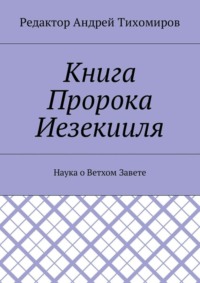 Редактор Андрей Тихомиров

Книга Пророка Иезекииля

Наука о Ветхом Завете